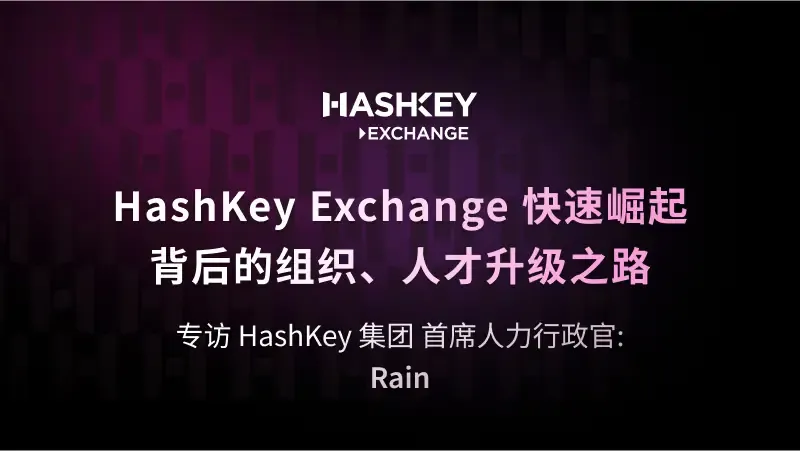 HASHKEY
EXCHANGE

HashKey Exchange 快速崛起
背后的组织、人才升级之路

专访 HashKey 集团 首席人力行政官:
Rain